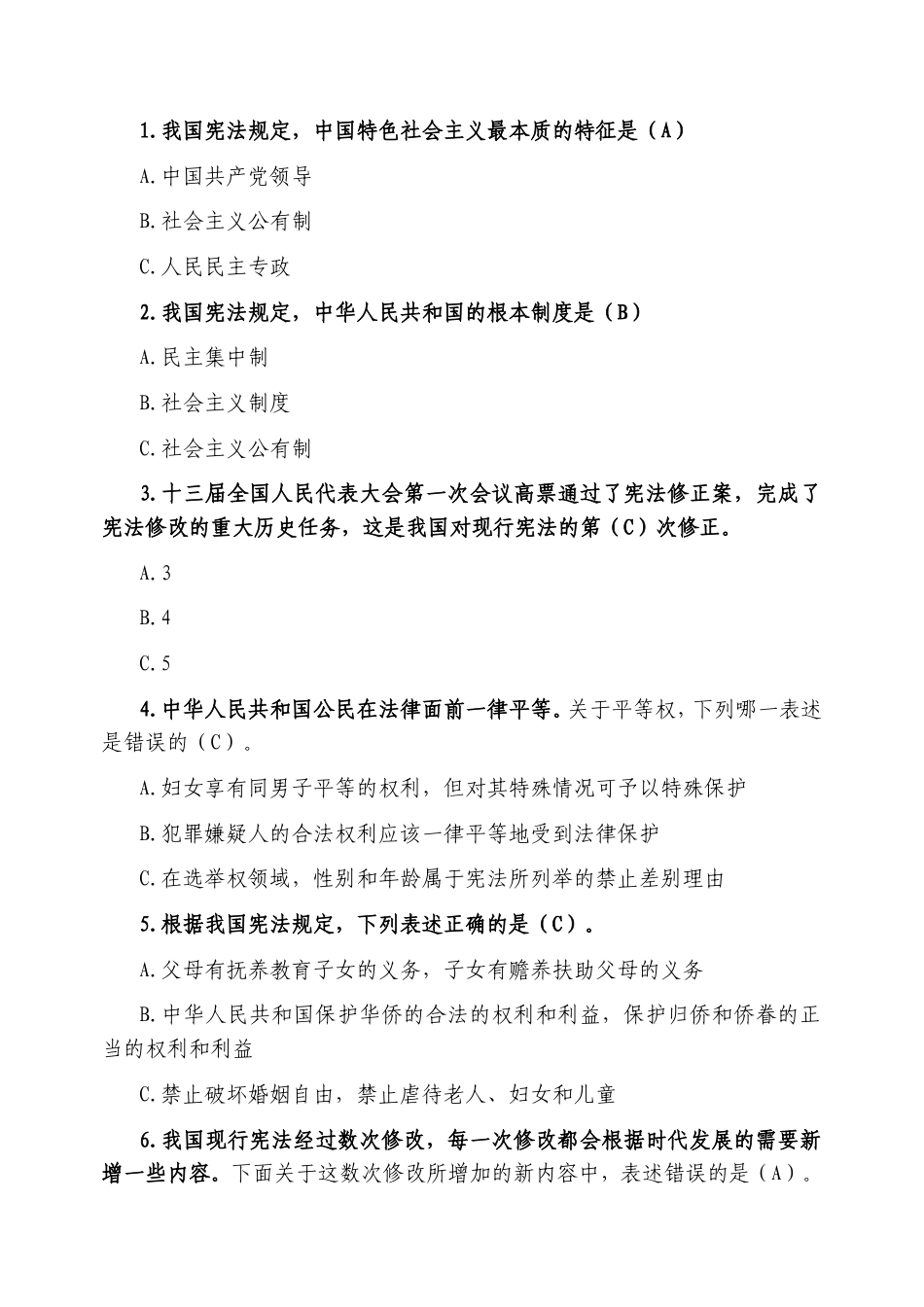 1.我国宪法规定，中国特色社会主义最本质的特征是（A）

A.中国共产党领导

B.社会主义公有制

C.人民民主专政

2.我国宪法规定，中华人民共和国的根本制度是（B）

A.民主集中制

B.社会主义制度

C.社会主义公有制

3.十三届全国人民代表大会第一次会议高票通过了宪法修正案，完成了宪法修改的重大历史任务，这是我国对现行宪法的第（C）次修正。

A.3

B.4

C.5

4.中华人民共和国公民在法律面前一律平等。关于平等权，下列哪一表述是错误的（C）。

A.妇女享有同男子平等的权利，但对其特殊情况可予以特殊保护

B.犯罪嫌疑人的合法权利应该一律平等地受到法律保护

C.在选举权领域，性别和年龄属于宪法所列举的禁止差别理由

5.根据我国宪法规定，下列表述正确的是（C）。

A.父母有抚养教育子女的义务，子女有赡养扶助父母的义务

B.中华人民共和国保护华侨的合法的权利和利益，保护归侨和侨眷的正当的权利和利益

C.禁止破坏婚姻自由，禁止虐待老人、妇女和儿童

6.我国现行宪法经过数次修改，每一次修改都会根据时代发展的需要新增一些内容。下面关于这数次修改所增加的新内容中，表述错误的是（A）。